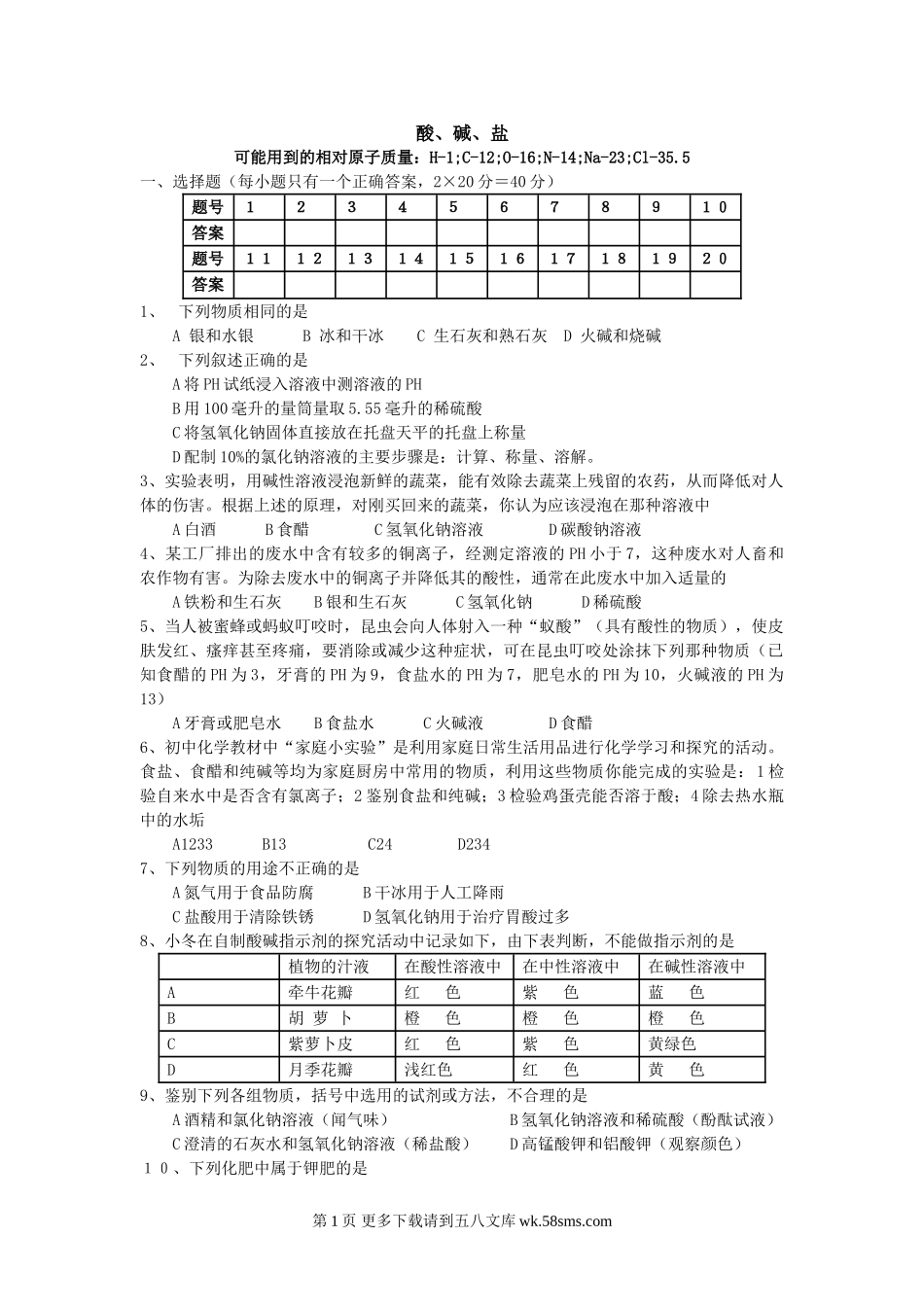 酸、碱、盐

可能用到的相对原子质量：H-1;C-12;O-16;N-14;Na-23;Cl-35.5

一、选择题（每小题只有一个正确答案，2×20分＝40分）

| 题号 | 1 | 2 | 3 | 4 | 5 | 6 | 7 | 8 | 9 | 10 |
|---|---|---|---|---|---|---|---|---|---|---|
| 答案 | | | | | | | | | | |
| 题号 | 11 | 12 | 13 | 14 | 15 | 16 | 17 | 18 | 19 | 20 |
| 答案 | | | | | | | | | | |

1、 下列物质相同的是

A 银和水银 B 冰和干冰 C 生石灰和熟石灰 D 火碱和烧碱

2、 下列叙述正确的是

A将PH试纸浸入溶液中测溶液的PH

B用100毫升的量筒量取5.55毫升的稀硫酸

C将氢氧化钠固体直接放在托盘天平的托盘上称量

D配制10%的氯化钠溶液的主要步骤是：计算、称量、溶解。

3、实验表明，用碱性溶液浸泡新鲜的蔬菜，能有效除去蔬菜上残留的农药，从而降低对人体的伤害。根据上述的原理，对刚买回来的蔬菜，你认为应该浸泡在那种溶液中

A白酒 B食醋 C氢氧化钠溶液 D碳酸钠溶液

4、某工厂排出的废水中含有较多的铜离子，经测定溶液的PH小于7，这种废水对人畜和农作物有害。为除去废水中的铜离子并降低其的酸性，通常在此废水中加入适量的

A铁粉和生石灰 B银和生石灰 C氢氧化钠 D稀硫酸

5、当人被蜜蜂或蚂蚁叮咬时，昆虫会向人体射入一种“蚁酸”（具有酸性的物质），使皮肤发红、瘙痒甚至疼痛，要消除或减少这种症状，可在昆虫叮咬处涂抹下列那种物质（已知食醋的PH为3，牙膏的PH为9，食盐水的PH为7，肥皂水的PH为10，火碱液的PH为13）

A牙膏或肥皂水 B食盐水 C火碱液 D食醋

6、初中化学教材中“家庭小实验”是利用家庭日常生活用品进行化学学习和探究的活动。食盐、食醋和纯碱等均为家庭厨房中常用的物质，利用这些物质你能完成的实验是：1检验自来水中是否含有氯离子；2鉴别食盐和纯碱；3检验鸡蛋壳能否溶于酸；4除去热水瓶中的水垢

A1233 B13 C24 D234

7、下列物质的用途不正确的是

A氮气用于食品防腐 B干冰用于人工降雨

C盐酸用于清除铁锈 D氢氧化钠用于治疗胃酸过多

8、小冬在自制酸碱指示剂的探究活动中记录如下，由下表判断，不能做指示剂的是

| | 植物的汁液 | 在酸性溶液中 | 在中性溶液中 | 在碱性溶液中 |
|---|---|---|---|---|
| A | 牵牛花瓣 | 红 色 | 紫 色 | 蓝 色 |
| B | 胡 萝 卜 | 橙 色 | 橙 色 | 橙 色 |
| C | 紫萝卜皮 | 红 色 | 紫 色 | 黄绿色 |
| D | 月季花瓣 | 浅红色 | 红 色 | 黄 色 |

9、鉴别下列各组物质，括号中选用的试剂或方法，不合理的是

A酒精和氯化钠溶液（闻气味） B氢氧化钠溶液和稀硫酸（酚酞试液）

C澄清的石灰水和氢氧化钠溶液（稀盐酸） D高锰酸钾和铝酸钾（观察颜色）

10、下列化肥中属于钾肥的是

第1页 更多下载请到五八文库 wk.58sms.com